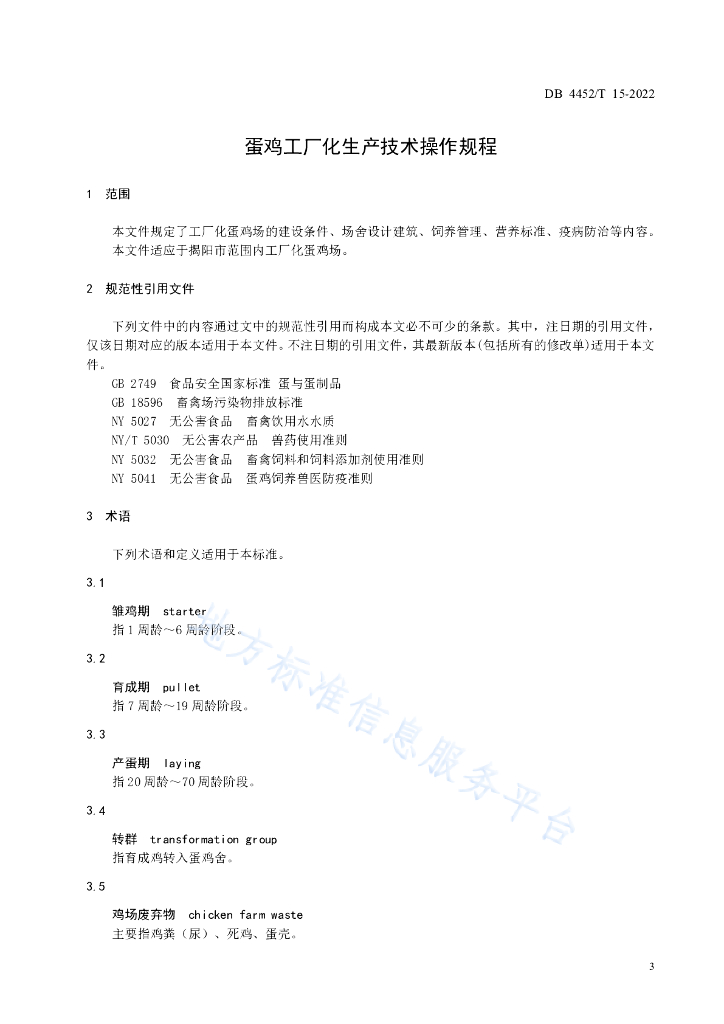 DB 4452/T 15-2022

蛋鸡工厂化生产技术操作规程

1 范围

本文件规定了工厂化蛋鸡场的建设条件、场舍设计建筑、饲养管理、营养标准、疫病防治等内容。
本文件适应于揭阳市范围内工厂化蛋鸡场。

2 规范性引用文件

下列文件中的内容通过文中的规范性引用而构成本文必不可少的条款。其中，注日期的引用文件，仅该日期对应的版本适用于本文件。不注日期的引用文件，其最新版本(包括所有的修改单)适用于本文件。

GB 2749 食品安全国家标准 蛋与蛋制品
GB 18596 畜禽场污染物排放标准
NY 5027 无公害食品 畜禽饮用水水质
NY/T 5030 无公害农产品 兽药使用准则
NY 5032 无公害食品 畜禽饲料和饲料添加剂使用准则
NY 5041 无公害食品 蛋鸡饲养兽医防疫准则

3 术语

下列术语和定义适用于本标准。

3.1

雏鸡期 starter
指1周龄～6周龄阶段。

3.2

育成期 pullet
指7周龄～19周龄阶段。

3.3

产蛋期 laying
指20周龄～70周龄阶段。

3.4

转群 transformation group
指育成鸡转入蛋鸡舍。

3.5

鸡场废弃物 chicken farm waste
主要指鸡粪（尿）、死鸡、蛋壳。

地方标准信息服务平台

3